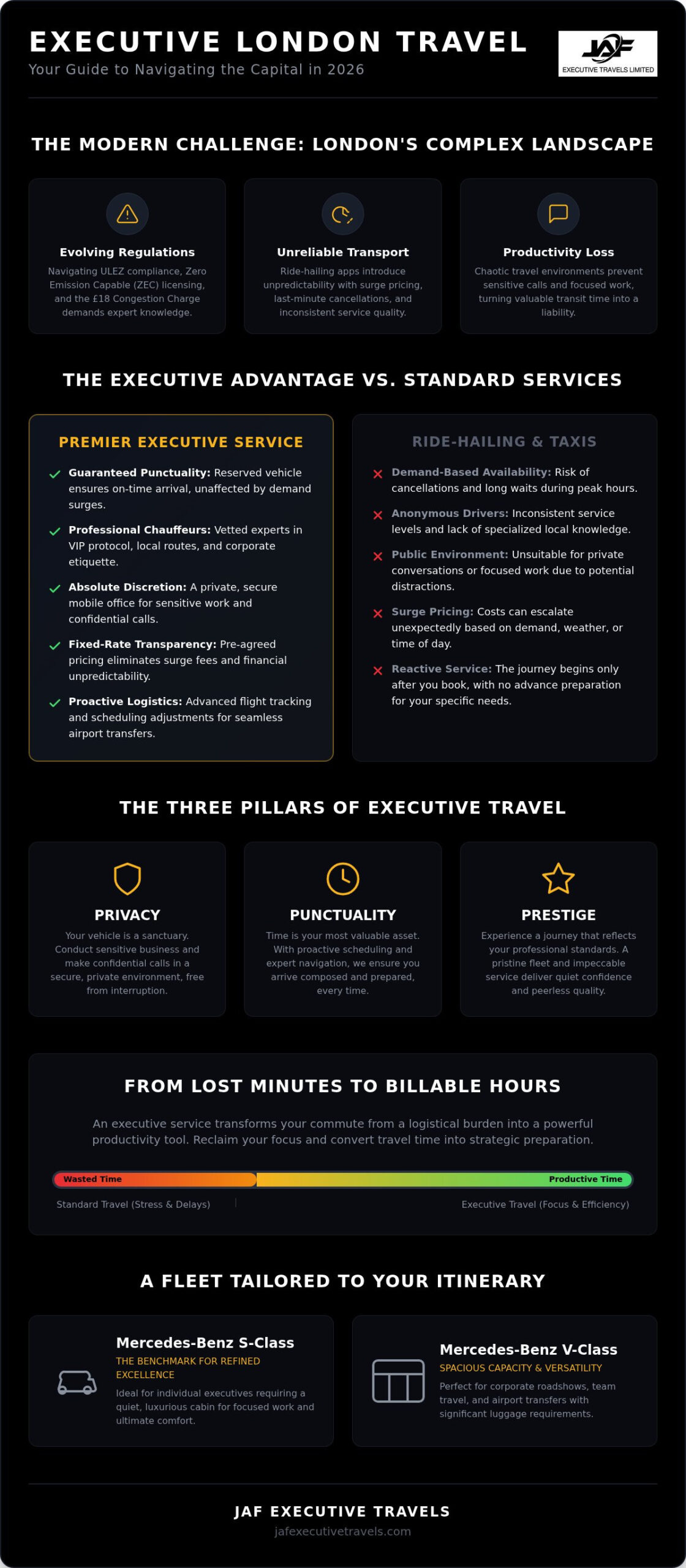 EXECUTIVE LONDON TRAVEL
Your Guide to Navigating the Capital in 2026

JAF EXECUTIVE TRAVELS LIMITED

THE MODERN CHALLENGE: LONDON'S COMPLEX LANDSCAPE

Evolving Regulations
Navigating ULEZ compliance, Zero Emission Capable (ZEC) licensing, and the £18 Congestion Charge demands expert knowledge.

Unreliable Transport
Ride-hailing apps introduce unpredictability with surge pricing, last-minute cancellations, and inconsistent service quality.

Productivity Loss
Chaotic travel environments prevent sensitive calls and focused work, turning valuable transit time into a liability.

THE EXECUTIVE ADVANTAGE VS. STANDARD SERVICES

PREMIER EXECUTIVE SERVICE

Guaranteed Punctuality: Reserved vehicle ensures on-time arrival, unaffected by demand surges.

Professional Chauffeurs: Vetted experts in VIP protocol, local routes, and corporate etiquette.

Absolute Discretion: A private, secure mobile office for sensitive work and confidential calls.

Fixed-Rate Transparency: Pre-agreed pricing eliminates surge fees and financial unpredictability.

Proactive Logistics: Advanced flight tracking and scheduling adjustments for seamless airport transfers.

RIDE-HAILING & TAXIS

Demand-Based Availability: Risk of cancellations and long waits during peak hours.

Anonymous Drivers: Inconsistent service levels and lack of specialized local knowledge.

Public Environment: Unsuitable for private conversations or focused work due to potential distractions.

Surge Pricing: Costs can escalate unexpectedly based on demand, weather, or time of day.

Reactive Service: The journey begins only after you book, with no advance preparation for your specific needs.

THE THREE PILLARS OF EXECUTIVE TRAVEL

PRIVACY
Your vehicle is a sanctuary. Conduct sensitive business and make confidential calls in a secure, private environment, free from interruption.

PUNCTUALITY
Time is your most valuable asset. With proactive scheduling and expert navigation, we ensure you arrive composed and prepared, every time.

PRESTIGE
Experience a journey that reflects your professional standards. A pristine fleet and impeccable service deliver quiet confidence and peerless quality.

FROM LOST MINUTES TO BILLABLE HOURS

An executive service transforms your commute from a logistical burden into a powerful productivity tool. Reclaim your focus and convert travel time into strategic preparation.

Wasted Time
Productive Time
Standard Travel (Stress & Delays)
Executive Travel (Focus & Efficiency)

A FLEET TAILORED TO YOUR ITINERARY

Mercedes-Benz S-Class
THE BENCHMARK FOR REFINED EXCELLENCE
Ideal for individual executives requiring a quiet, luxurious cabin for focused work and ultimate comfort.

Mercedes-Benz V-Class
SPACIOUS CAPACITY & VERSATILITY
Perfect for corporate roadshows, team travel, and airport transfers with significant luggage requirements.

JAF EXECUTIVE TRAVELS
jafexecutivetravels.com